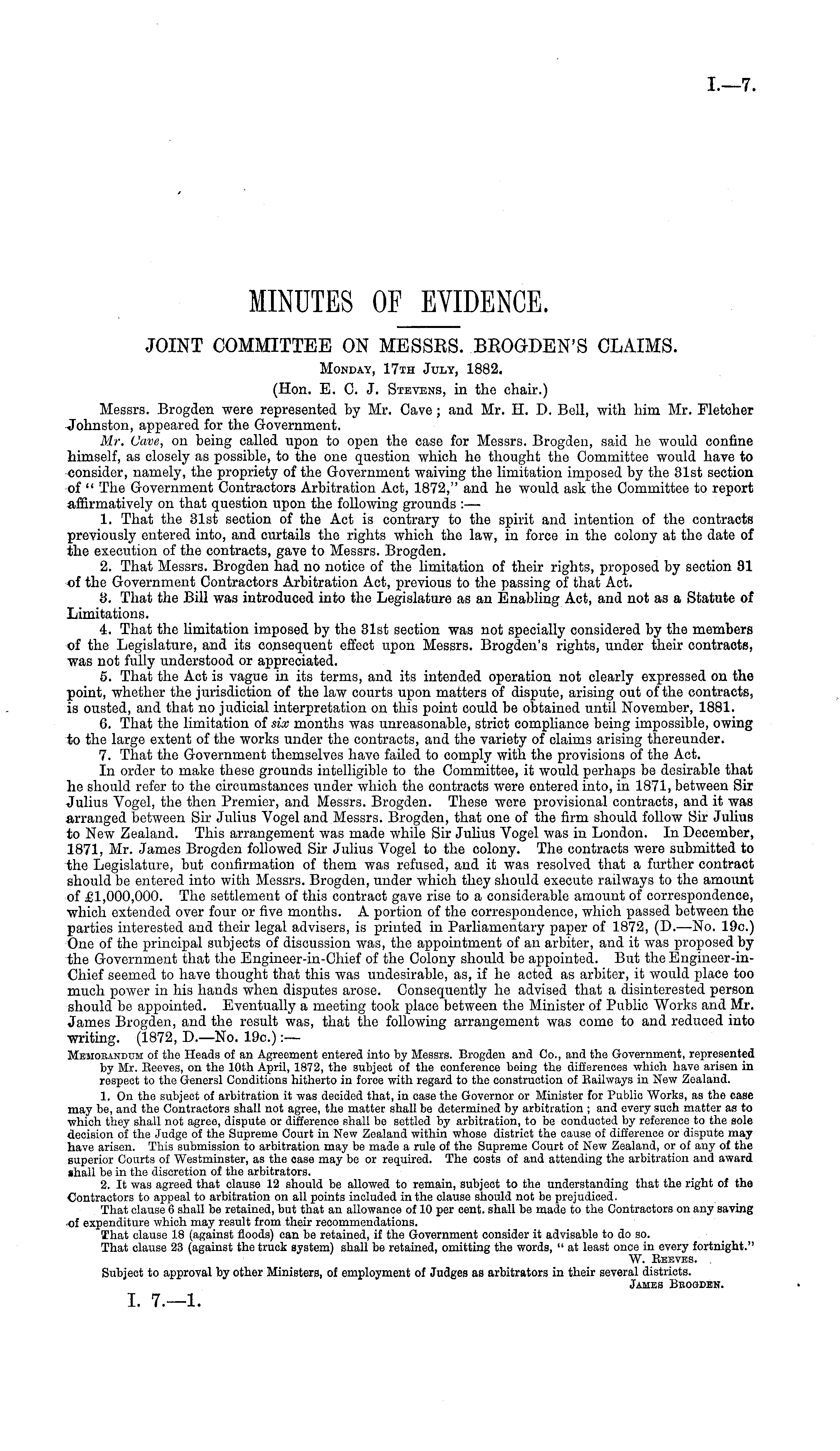 I.—7.

MINUTES OF EVIDENCE.

JOINT COMMITTEE ON MESSRS. BROGDEN'S CLAIMS.

Monday, 17th July, 1882.

(Hon. E. C. J. Stevens, in the chair.)

Messrs. Brogden were represented by Mr. Cave; and Mr. H. D. Bell, with him Mr. Fletcher Johnston, appeared for the Government.

Mr. Cave, on being called upon to open the case for Messrs. Brogden, said he would confine himself, as closely as possible, to the one question which he thought the Committee would have to consider, namely, the propriety of the Government waiving the limitation imposed by the 31st section of "The Government Contractors Arbitration Act, 1872," and he would ask the Committee to report affirmatively on that question upon the following grounds:—

1. That the 31st section of the Act is contrary to the spirit and intention of the contracts previously entered into, and curtails the rights which the law, in force in the colony at the date of the execution of the contracts, gave to Messrs. Brogden.

2. That Messrs. Brogden had no notice of the limitation of their rights, proposed by section 31 of the Government Contractors Arbitration Act, previous to the passing of that Act.

3. That the Bill was introduced into the Legislature as an Enabling Act, and not as a Statute of Limitations.

4. That the limitation imposed by the 31st section was not specially considered by the members of the Legislature, and its consequent effect upon Messrs. Brogden's rights, under their contracts, was not fully understood or appreciated.

5. That the Act is vague in its terms, and its intended operation not clearly expressed on the point, whether the jurisdiction of the law courts upon matters of dispute, arising out of the contracts, is ousted, and that no judicial interpretation on this point could be obtained until November, 1881.

6. That the limitation of six months was unreasonable, strict compliance being impossible, owing to the large extent of the works under the contracts, and the variety of claims arising thereunder.

7. That the Government themselves have failed to comply with the provisions of the Act.

In order to make these grounds intelligible to the Committee, it would perhaps be desirable that he should refer to the circumstances under which the contracts were entered into, in 1871, between Sir Julius Vogel, the then Premier, and Messrs. Brogden. These were provisional contracts, and it was arranged between Sir Julius Vogel and Messrs. Brogden, that one of the firm should follow Sir Julius to New Zealand. This arrangement was made while Sir Julius Vogel was in London. In December, 1871, Mr. James Brogden followed Sir Julius Vogel to the colony. The contracts were submitted to the Legislature, but confirmation of them was refused, and it was resolved that a further contract should be entered into with Messrs. Brogden, under which they should execute railways to the amount of £1,000,000. The settlement of this contract gave rise to a considerable amount of correspondence, which extended over four or five months. A portion of the correspondence, which passed between the parties interested and their legal advisers, is printed in Parliamentary paper of 1872, (D.—No. 19c.) One of the principal subjects of discussion was, the appointment of an arbiter, and it was proposed by the Government that the Engineer-in-Chief of the Colony should be appointed. But the Engineer-in-Chief seemed to have thought that this was undesirable, as, if he acted as arbiter, it would place too much power in his hands when disputes arose. Consequently he advised that a disinterested person should be appointed. Eventually a meeting took place between the Minister of Public Works and Mr. James Brogden, and the result was, that the following arrangement was come to and reduced into writing. (1872, D.—No. 19c.):—

Memorandum of the Heads of an Agreement entered into by Messrs. Brogden and Co., and the Government, represented by Mr. Reeves, on the 10th April, 1872, the subject of the conference being the differences which have arisen in respect to the Genersl Conditions hitherto in force with regard to the construction of Railways in New Zealand.

1. On the subject of arbitration it was decided that, in case the Governor or Minister for Public Works, as the case may be, and the Contractors shall not agree, the matter shall be determined by arbitration; and every such matter as to which they shall not agree, dispute or difference shall be settled by arbitration, to be conducted by reference to the sole decision of the Judge of the Supreme Court in New Zealand within whose district the cause of difference or dispute may have arisen. This submission to arbitration may be made a rule of the Supreme Court of New Zealand, or of any of the superior Courts of Westminster, as the case may be or required. The costs of and attending the arbitration and award shall be in the discretion of the arbitrators.

2. It was agreed that clause 12 should be allowed to remain, subject to the understanding that the right of the Contractors to appeal to arbitration on all points included in the clause should not be prejudiced.

That clause 6 shall be retained, but that an allowance of 10 per cent. shall be made to the Contractors on any saving of expenditure which may result from their recommendations.

That clause 18 (against floods) can be retained, if the Government consider it advisable to do so.

That clause 23 (against the truck system) shall be retained, omitting the words, "at least once in every fortnight."

W. Reeves.

Subject to approval by other Ministers, of employment of Judges as arbitrators in their several districts.

James Brogden.

I. 7.—1.